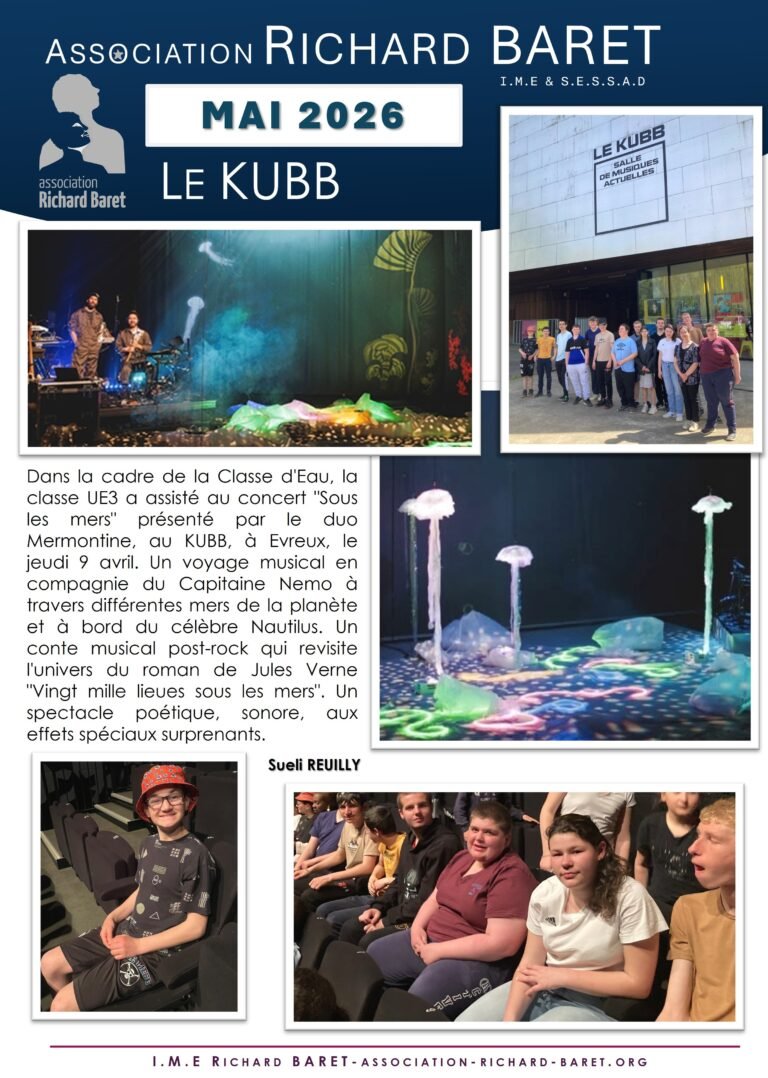 ASSOCIATION RICHARD BARET
I.M.E & S.E.S.S.A.D

association Richard Baret

MAI 2026

LE KUBB

LE KUBB SALLE DE MUSIQUES ACTUELLES

Dans la cadre de la Classe d'Eau, la classe UE3 a assisté au concert "Sous les mers" présenté par le duo Mermontine, au KUBB, à Evreux, le jeudi 9 avril. Un voyage musical en compagnie du Capitaine Nemo à travers différentes mers de la planète et à bord du célèbre Nautilus. Un conte musical post-rock qui revisite l'univers du roman de Jules Verne "Vingt mille lieues sous les mers". Un spectacle poétique, sonore, aux effets spéciaux surprenants.

Sueli REUILLY

I.M.E RICHARD BARET-ASSOCIATION-RICHARD-BARET.ORG